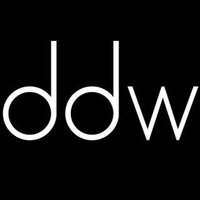 ddw